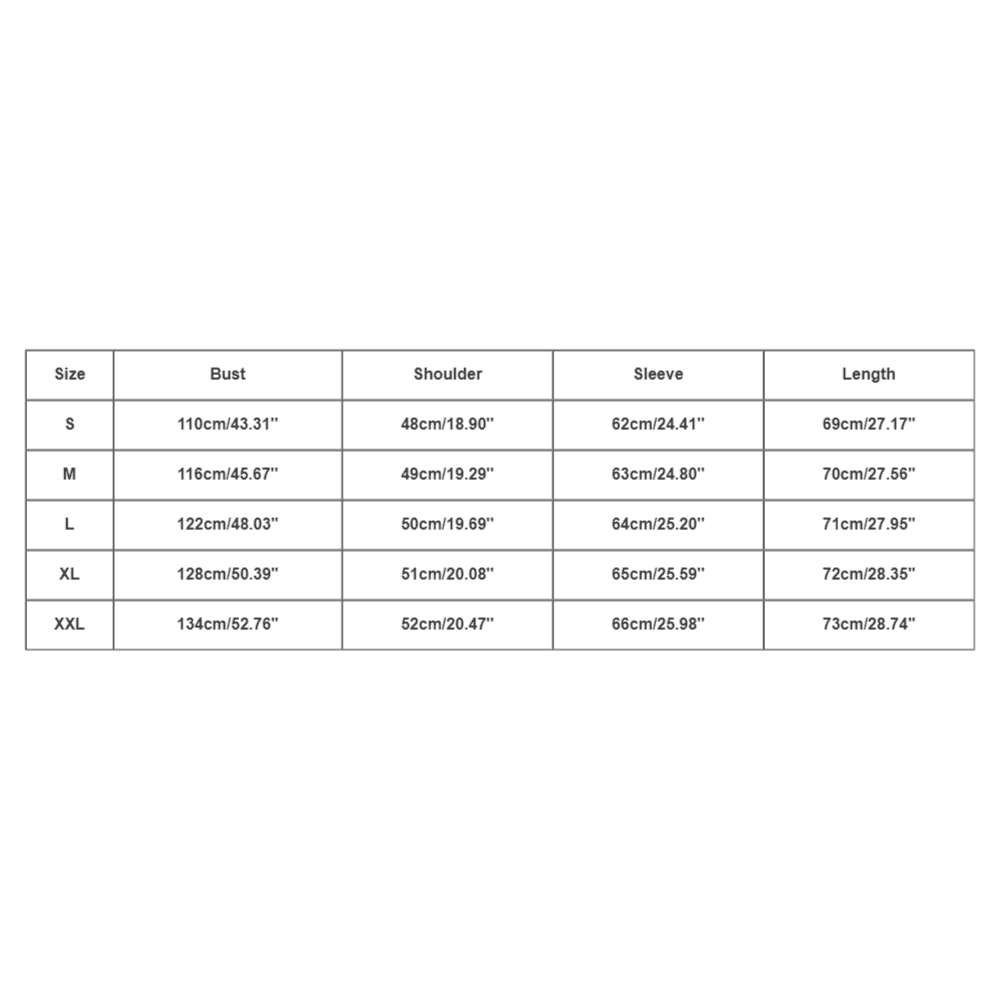 | Size | Bust | Shoulder | Sleeve | Length |
|---|---|---|---|---|
| S | 110cm/43.31'' | 48cm/18.90'' | 62cm/24.41'' | 69cm/27.17'' |
| M | 116cm/45.67'' | 49cm/19.29'' | 63cm/24.80'' | 70cm/27.56'' |
| L | 122cm/48.03'' | 50cm/19.69'' | 64cm/25.20'' | 71cm/27.95'' |
| XL | 128cm/50.39'' | 51cm/20.08'' | 65cm/25.59'' | 72cm/28.35'' |
| XXL | 134cm/52.76'' | 52cm/20.47'' | 66cm/25.98'' | 73cm/28.74'' |